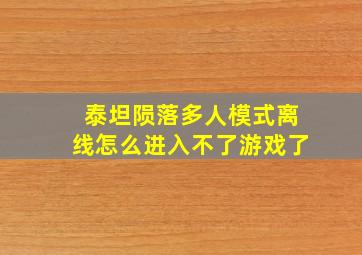 泰坦陨落多人模式离线怎么进入不了游戏了